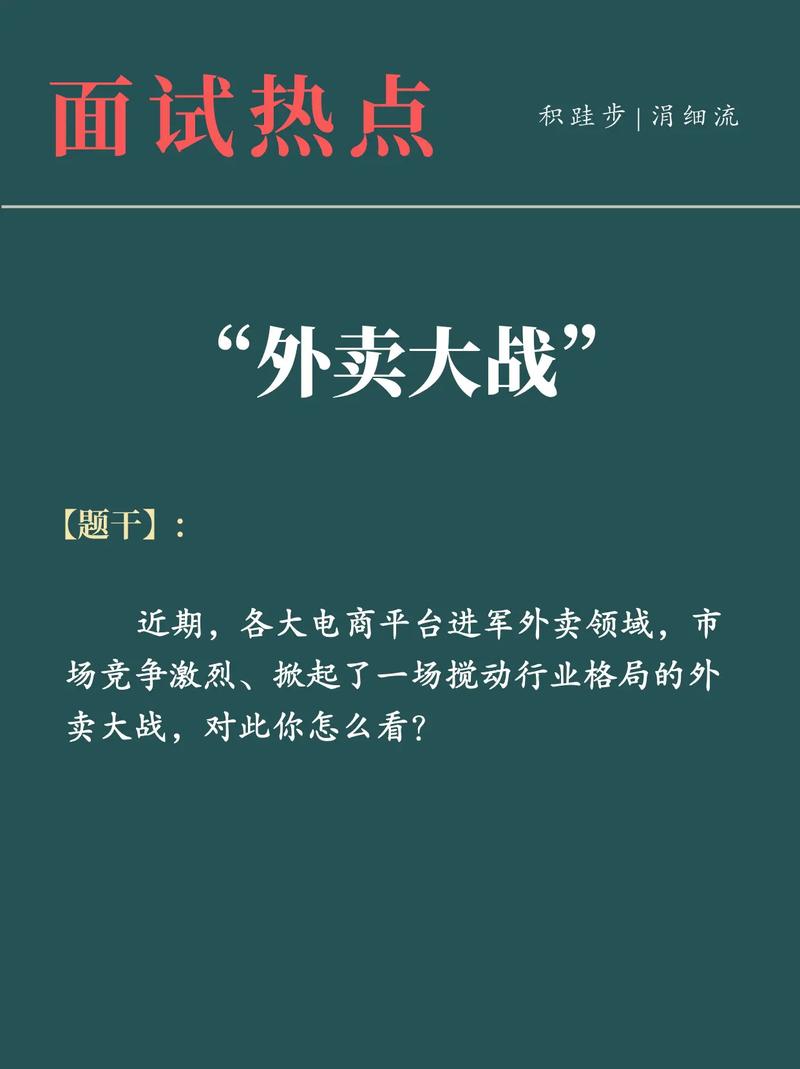 面试热点

积跬步 | 涓细流

“外卖大战”

【题干】：

近期，各大电商平台进军外卖领域，市场竞争激烈、掀起了一场搅动行业格局的外卖大战，对此你怎么看？